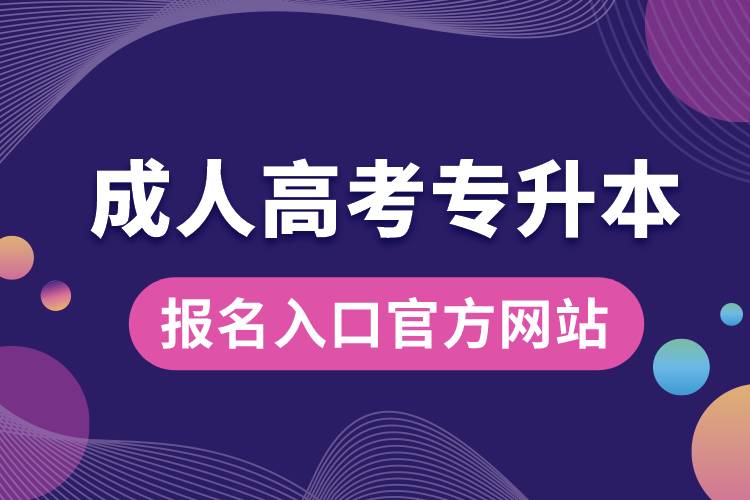 成人高考专升本

报名入口官方网站